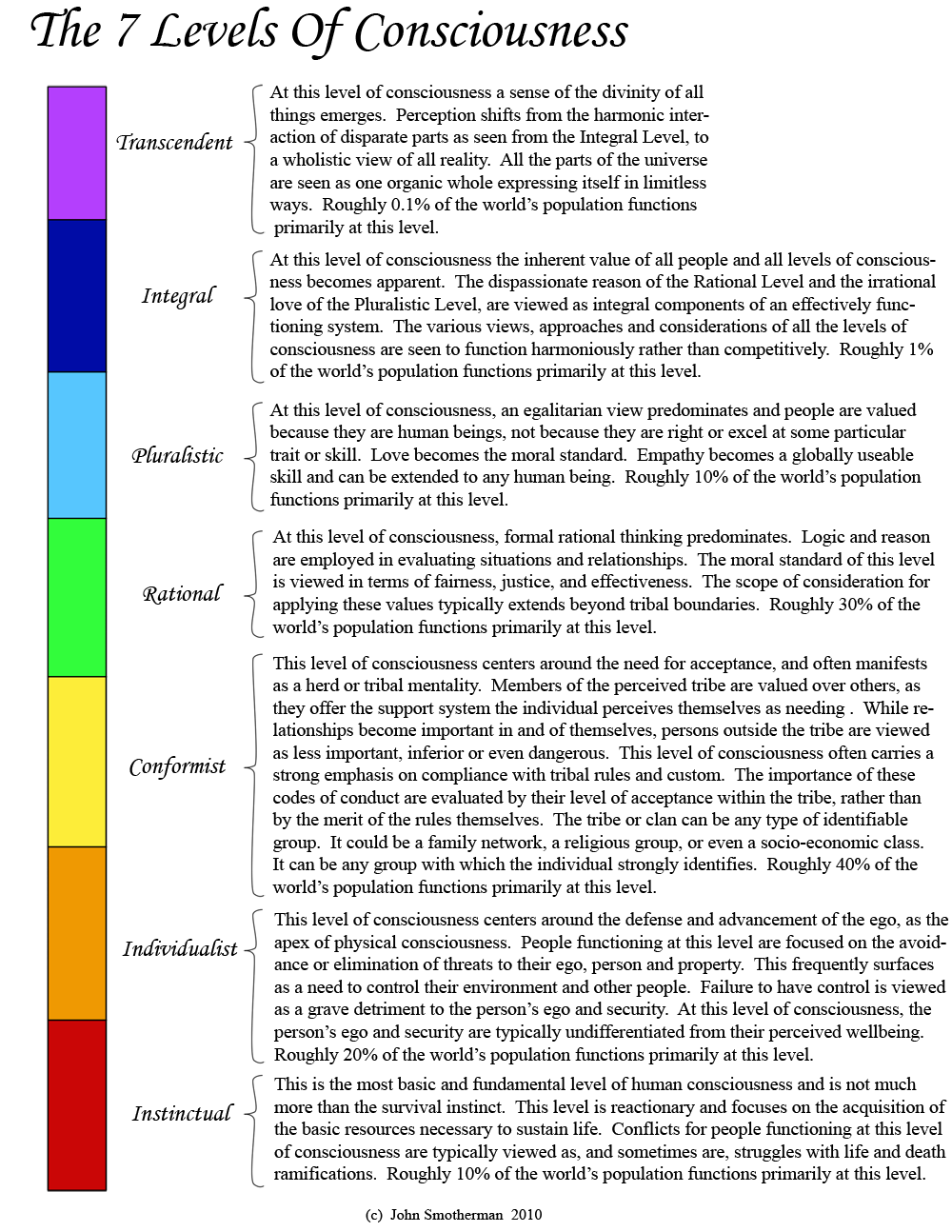 The 7 Levels Of Consciousness

Transcendent

At this level of consciousness a sense of the divinity of all things emerges. Perception shifts from the harmonic interaction of disparate parts as seen from the Integral Level, to a wholistic view of all reality. All the parts of the universe are seen as one organic whole expressing itself in limitless ways. Roughly 0.1% of the world's population functions primarily at this level.

Integral

At this level of consciousness the inherent value of all people and all levels of consciousness becomes apparent. The dispassionate reason of the Rational Level and the irrational love of the Pluralistic Level, are viewed as integral components of an effectively functioning system. The various views, approaches and considerations of all the levels of consciousness are seen to function harmoniously rather than competitively. Roughly 1% of the world's population functions primarily at this level.

Pluralistic

At this level of consciousness, an egalitarian view predominates and people are valued because they are human beings, not because they are right or excel at some particular trait or skill. Love becomes the moral standard. Empathy becomes a globally useable skill and can be extended to any human being. Roughly 10% of the world's population functions primarily at this level.

Rational

At this level of consciousness, formal rational thinking predominates. Logic and reason are employed in evaluating situations and relationships. The moral standard of this level is viewed in terms of fairness, justice, and effectiveness. The scope of consideration for applying these values typically extends beyond tribal boundaries. Roughly 30% of the world's population functions primarily at this level.

Conformist

This level of consciousness centers around the need for acceptance, and often manifests as a herd or tribal mentality. Members of the perceived tribe are valued over others, as they offer the support system the individual perceives themselves as needing . While relationships become important in and of themselves, persons outside the tribe are viewed as less important, inferior or even dangerous. This level of consciousness often carries a strong emphasis on compliance with tribal rules and custom. The importance of these codes of conduct are evaluated by their level of acceptance within the tribe, rather than by the merit of the rules themselves. The tribe or clan can be any type of identifiable group. It could be a family network, a religious group, or even a socio-economic class. It can be any group with which the individual strongly identifies. Roughly 40% of the world's population functions primarily at this level.

Individualist

This level of consciousness centers around the defense and advancement of the ego, as the apex of physical consciousness. People functioning at this level are focused on the avoidance or elimination of threats to their ego, person and property. This frequently surfaces as a need to control their environment and other people. Failure to have control is viewed as a grave detriment to the person's ego and security. At this level of consciousness, the person's ego and security are typically undifferentiated from their perceived wellbeing. Roughly 20% of the world's population functions primarily at this level.

Instinctual

This is the most basic and fundamental level of human consciousness and is not much more than the survival instinct. This level is reactionary and focuses on the acquisition of the basic resources necessary to sustain life. Conflicts for people functioning at this level of consciousness are typically viewed as, and sometimes are, struggles with life and death ramifications. Roughly 10% of the world's population functions primarily at this level.

(c) John Smotherman 2010